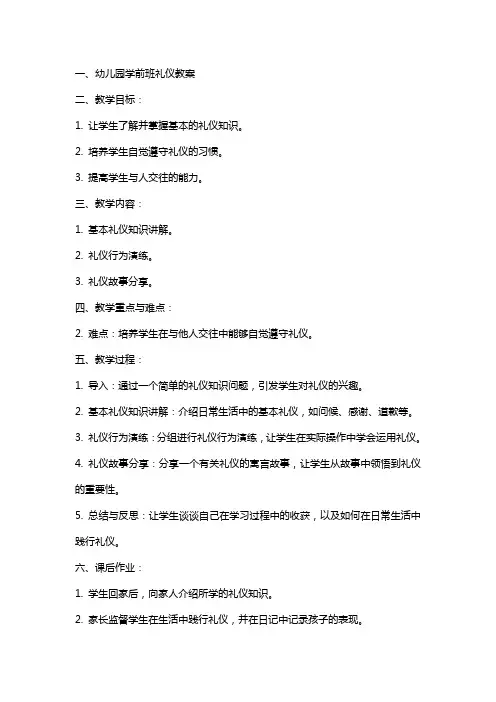 一、幼儿园学前班礼仪教案

二、教学目标：

1. 让学生了解并掌握基本的礼仪知识。

2. 培养学生自觉遵守礼仪的习惯。

3. 提高学生与人交往的能力。

三、教学内容：

1. 基本礼仪知识讲解。

2. 礼仪行为演练。

3. 礼仪故事分享。

四、教学重点与难点：

2. 难点：培养学生在与他人交往中能够自觉遵守礼仪。

五、教学过程：

1. 导入：通过一个简单的礼仪知识问题，引发学生对礼仪的兴趣。

2. 基本礼仪知识讲解：介绍日常生活中的基本礼仪，如问候、感谢、道歉等。

3. 礼仪行为演练：分组进行礼仪行为演练，让学生在实际操作中学会运用礼仪。

4. 礼仪故事分享：分享一个有关礼仪的寓言故事，让学生从故事中领悟到礼仪的重要性。

5. 总结与反思：让学生谈谈自己在学习过程中的收获，以及如何在日常生活中践行礼仪。

六、课后作业：

1. 学生回家后，向家人介绍所学的礼仪知识。

2. 家长监督学生在生活中践行礼仪，并在日记中记录孩子的表现。